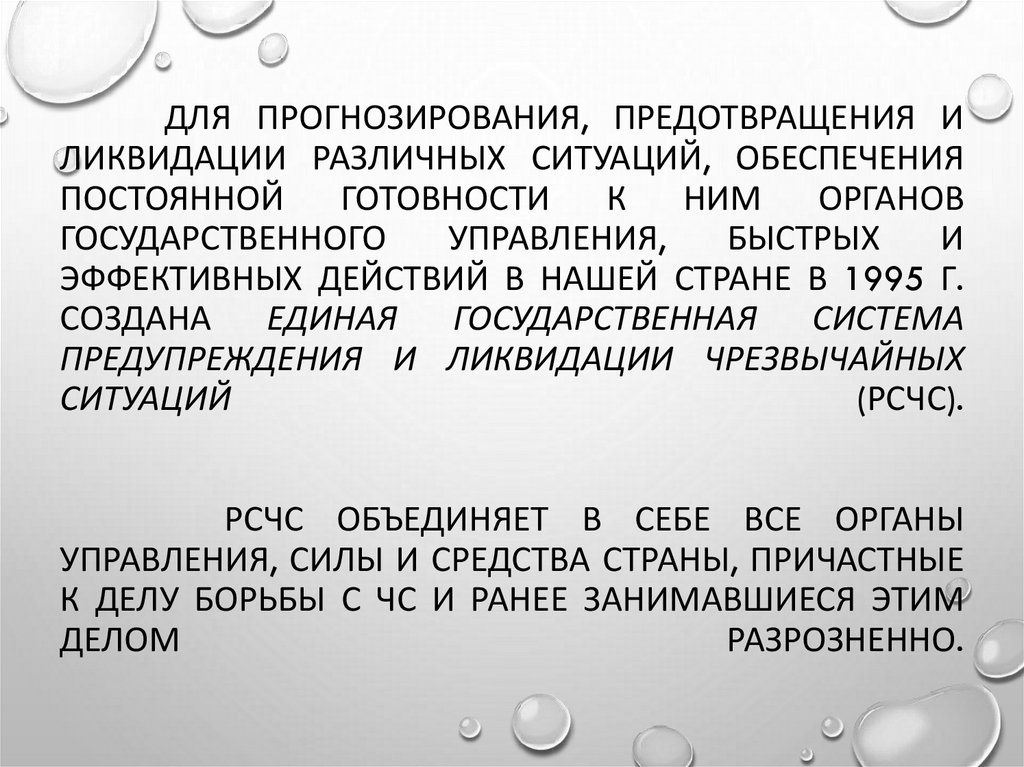 ДЛЯ ПРОГНОЗИРОВАНИЯ, ПРЕДОТВРАЩЕНИЯ И ЛИКВИДАЦИИ РАЗЛИЧНЫХ СИТУАЦИЙ, ОБЕСПЕЧЕНИЯ ПОСТОЯННОЙ ГОТОВНОСТИ К НИМ ОРГАНОВ ГОСУДАРСТВЕННОГО УПРАВЛЕНИЯ, БЫСТРЫХ И ЭФФЕКТИВНЫХ ДЕЙСТВИЙ В НАШЕЙ СТРАНЕ В 1995 Г. СОЗДАНА ЕДИНАЯ ГОСУДАРСТВЕННАЯ СИСТЕМА ПРЕДУПРЕЖДЕНИЯ И ЛИКВИДАЦИИ ЧРЕЗВЫЧАЙНЫХ СИТУАЦИЙ (РСЧС).

РСЧС ОБЪЕДИНЯЕТ В СЕБЕ ВСЕ ОРГАНЫ УПРАВЛЕНИЯ, СИЛЫ И СРЕДСТВА СТРАНЫ, ПРИЧАСТНЫЕ К ДЕЛУ БОРЬБЫ С ЧС И РАНЕЕ ЗАНИМАВШИЕСЯ ЭТИМ ДЕЛОМ РАЗРОЗНЕННО.